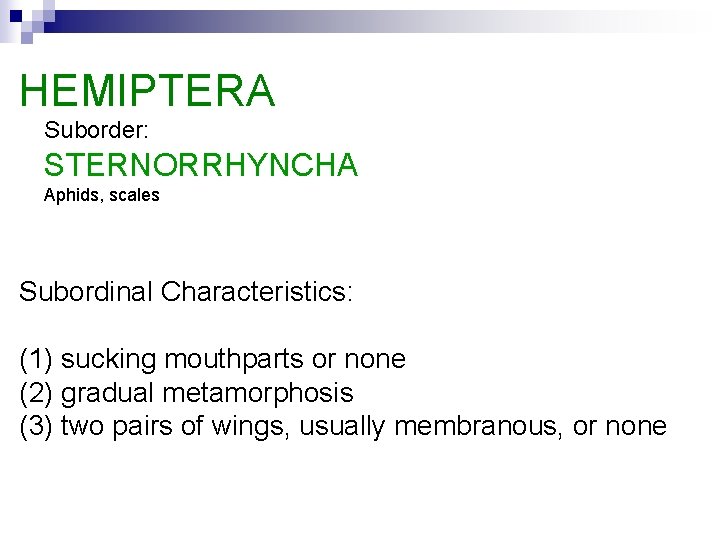 HEMIPTERA

Suborder:

STERNORRHYNCHA

Aphids, scales

Subordinal Characteristics:

(1) sucking mouthparts or none
(2) gradual metamorphosis
(3) two pairs of wings, usually membranous, or none